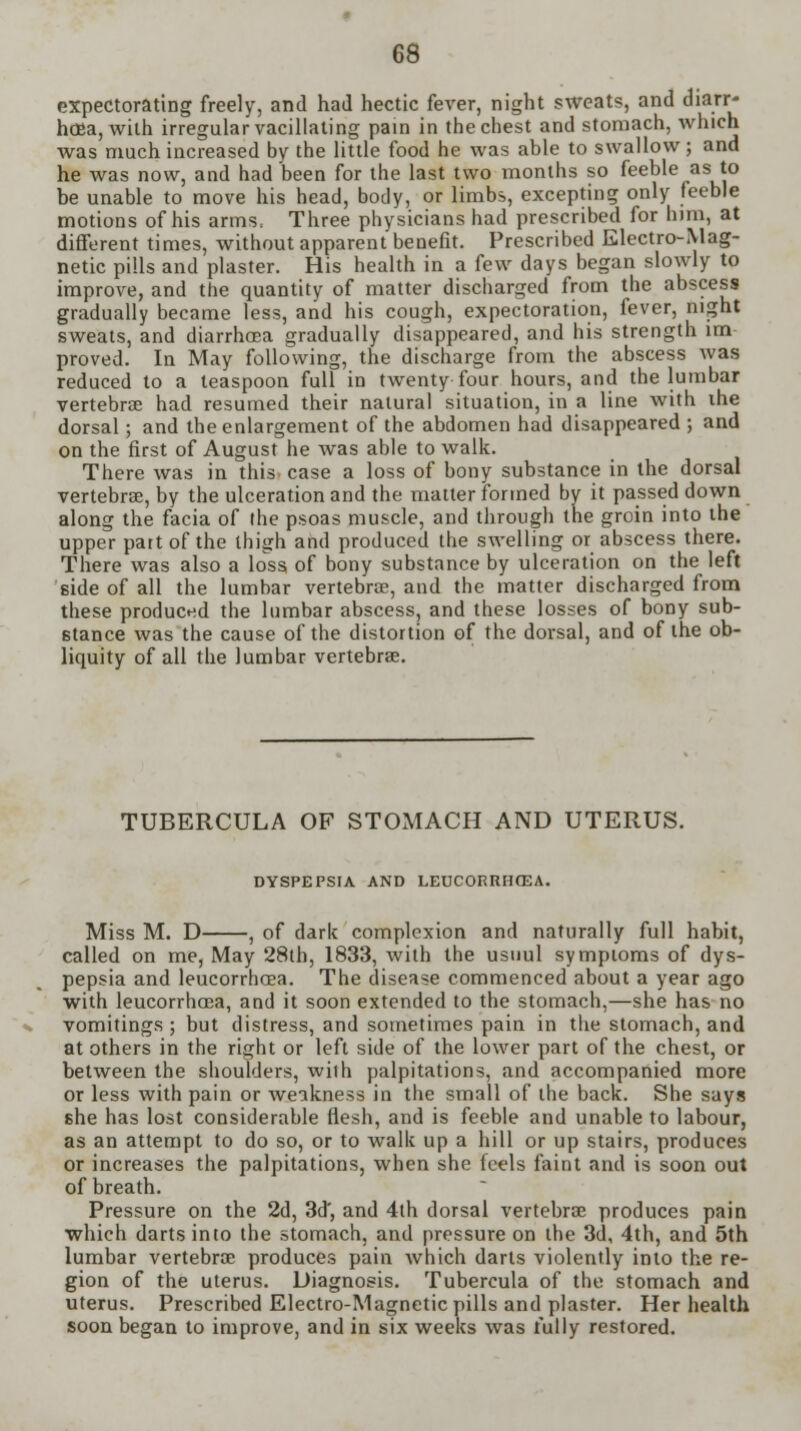 68

expectorating freely, and had hectic fever, night sweats, and diarrhœa, with irregular vacillating pain in the chest and stomach, which was much increased by the little food he was able to swallow; and he was now, and had been for the last two months so feeble as to be unable to move his head, body, or limbs, excepting only feeble motions of his arms. Three physicians had prescribed for him, at different times, without apparent benefit. Prescribed Electro-Magnetic pills and plaster. His health in a few days began slowly to improve, and the quantity of matter discharged from the abscess gradually became less, and his cough, expectoration, fever, night sweats, and diarrhœa gradually disappeared, and his strength improved. In May following, the discharge from the abscess was reduced to a teaspoon full in twenty four hours, and the lumbar vertebræ had resumed their natural situation, in a line with the dorsal; and the enlargement of the abdomen had disappeared; and on the first of August he was able to walk.

There was in this case a loss of bony substance in the dorsal vertebræ, by the ulceration and the matter formed by it passed down along the facia of the psoas muscle, and through the groin into the upper part of the thigh and produced the swelling or abscess there. There was also a loss of bony substance by ulceration on the left side of all the lumbar vertebræ, and the matter discharged from these produced the lumbar abscess, and these losses of bony substance was the cause of the distortion of the dorsal, and of the obliquity of all the lumbar vertebræ.

TUBERCULA OF STOMACH AND UTERUS.

DYSPEPSIA AND LEUCORRHŒA.

Miss M. D——, of dark complexion and naturally full habit, called on me, May 28th, 1833, with the usual symptoms of dyspepsia and leucorrhœa. The disease commenced about a year ago with leucorrhœa, and it soon extended to the stomach,—she has no vomitings; but distress, and sometimes pain in the stomach, and at others in the right or left side of the lower part of the chest, or between the shoulders, with palpitations, and accompanied more or less with pain or weakness in the small of the back. She says she has lost considerable flesh, and is feeble and unable to labour, as an attempt to do so, or to walk up a hill or up stairs, produces or increases the palpitations, when she feels faint and is soon out of breath.

Pressure on the 2d, 3d, and 4th dorsal vertebræ produces pain which darts into the stomach, and pressure on the 3d, 4th, and 5th lumbar vertebræ produces pain which darts violently into the region of the uterus. Diagnosis. Tubercula of the stomach and uterus. Prescribed Electro-Magnetic pills and plaster. Her health soon began to improve, and in six weeks was fully restored.